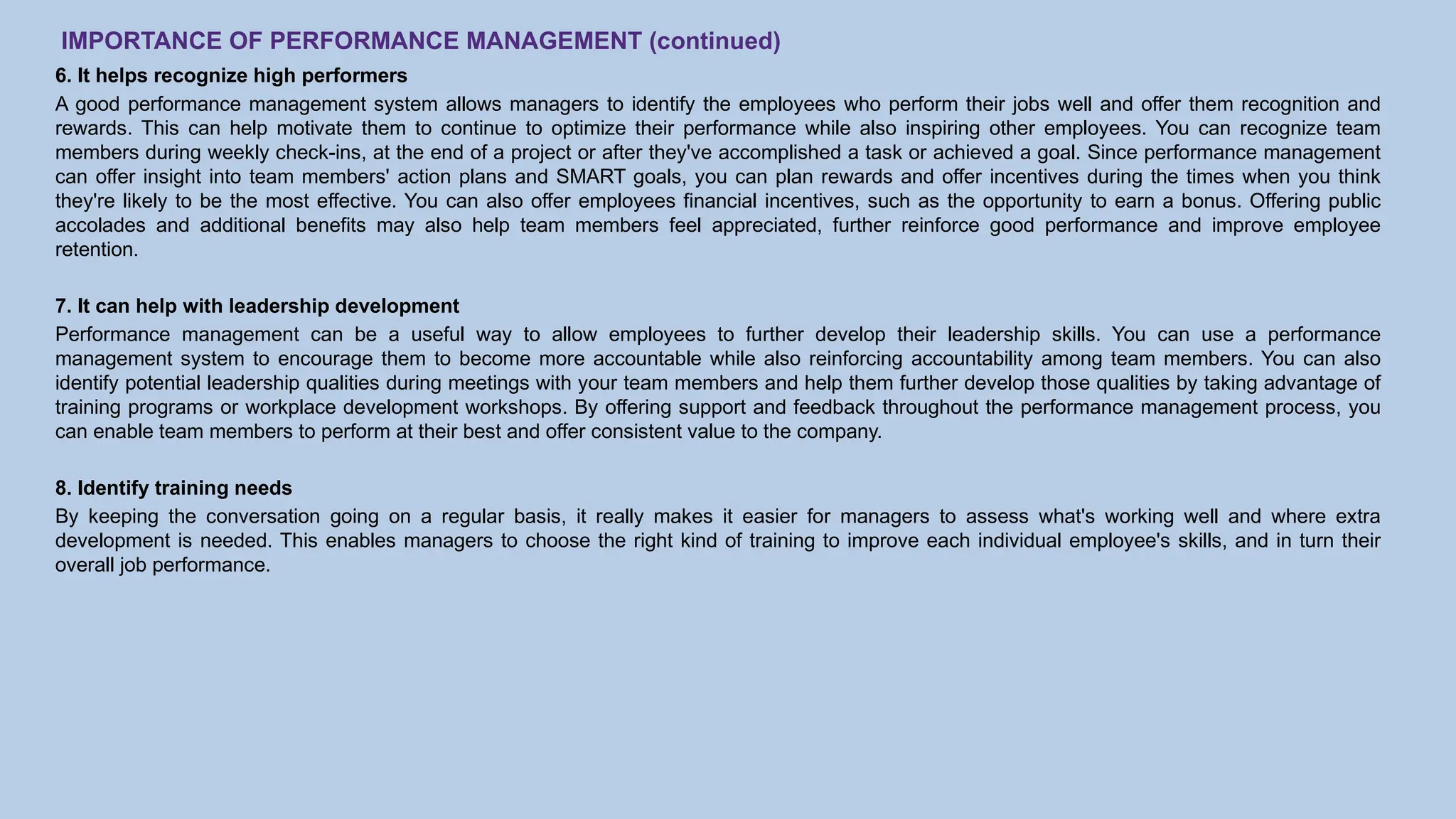 IMPORTANCE OF PERFORMANCE MANAGEMENT (continued)

6. It helps recognize high performers

A good performance management system allows managers to identify the employees who perform their jobs well and offer them recognition and rewards. This can help motivate them to continue to optimize their performance while also inspiring other employees. You can recognize team members during weekly check-ins, at the end of a project or after they've accomplished a task or achieved a goal. Since performance management can offer insight into team members' action plans and SMART goals, you can plan rewards and offer incentives during the times when you think they're likely to be the most effective. You can also offer employees financial incentives, such as the opportunity to earn a bonus. Offering public accolades and additional benefits may also help team members feel appreciated, further reinforce good performance and improve employee retention.

7. It can help with leadership development

Performance management can be a useful way to allow employees to further develop their leadership skills. You can use a performance management system to encourage them to become more accountable while also reinforcing accountability among team members. You can also identify potential leadership qualities during meetings with your team members and help them further develop those qualities by taking advantage of training programs or workplace development workshops. By offering support and feedback throughout the performance management process, you can enable team members to perform at their best and offer consistent value to the company.

8. Identify training needs

By keeping the conversation going on a regular basis, it really makes it easier for managers to assess what's working well and where extra development is needed. This enables managers to choose the right kind of training to improve each individual employee's skills, and in turn their overall job performance.